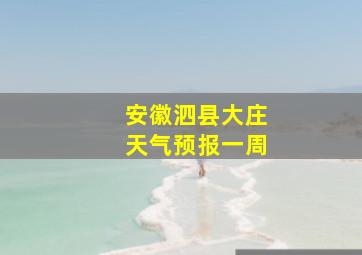 安徽泗县大庄
天气预报一周